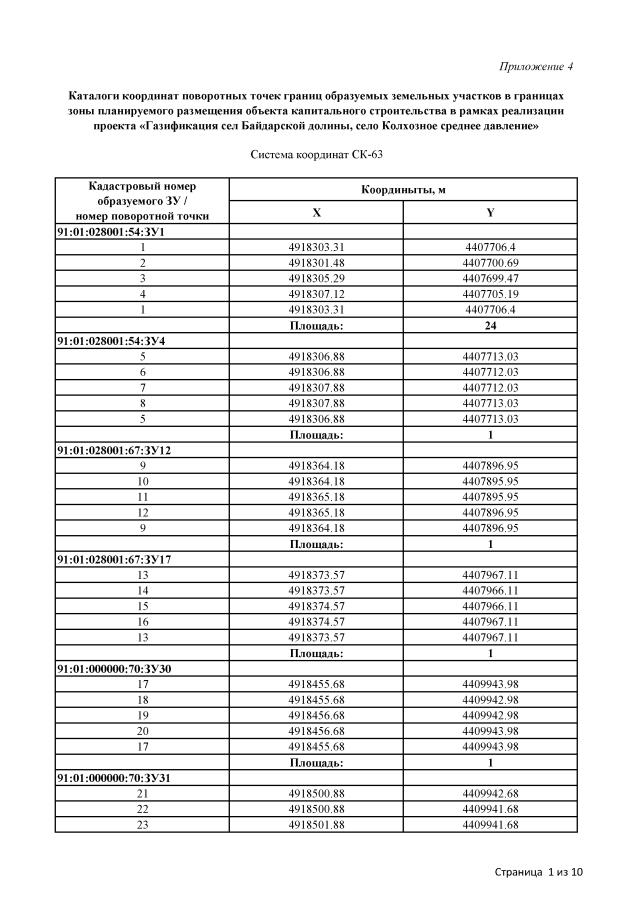 Приложение 4

Каталоги координат поворотных точек границ образуемых земельных участков в границах зоны планируемого размещения объекта капитального строительства в рамках реализации проекта «Газификация сел Байдарской долины, село Колхозное среднее давление»

Система координат СК-63

| Кадастровый номер образуемого ЗУ / номер поворотной точки | Координаты, м | |
|---|---|---|
| | X | Y |
| 91:01:028001:54:ЗУ1 | | |
| 1 | 4918303.31 | 4407706.4 |
| 2 | 4918301.48 | 4407700.69 |
| 3 | 4918305.29 | 4407699.47 |
| 4 | 4918307.12 | 4407705.19 |
| 1 | 4918303.31 | 4407706.4 |
| | Площадь: | 24 |
| 91:01:028001:54:ЗУ4 | | |
| 5 | 4918306.88 | 4407713.03 |
| 6 | 4918306.88 | 4407712.03 |
| 7 | 4918307.88 | 4407712.03 |
| 8 | 4918307.88 | 4407713.03 |
| 5 | 4918306.88 | 4407713.03 |
| | Площадь: | 1 |
| 91:01:028001:67:ЗУ12 | | |
| 9 | 4918364.18 | 4407896.95 |
| 10 | 4918364.18 | 4407895.95 |
| 11 | 4918365.18 | 4407895.95 |
| 12 | 4918365.18 | 4407896.95 |
| 9 | 4918364.18 | 4407896.95 |
| | Площадь: | 1 |
| 91:01:028001:67:ЗУ17 | | |
| 13 | 4918373.57 | 4407967.11 |
| 14 | 4918373.57 | 4407966.11 |
| 15 | 4918374.57 | 4407966.11 |
| 16 | 4918374.57 | 4407967.11 |
| 13 | 4918373.57 | 4407967.11 |
| | Площадь: | 1 |
| 91:01:000000:70:ЗУ30 | | |
| 17 | 4918455.68 | 4409943.98 |
| 18 | 4918455.68 | 4409942.98 |
| 19 | 4918456.68 | 4409942.98 |
| 20 | 4918456.68 | 4409943.98 |
| 17 | 4918455.68 | 4409943.98 |
| | Площадь: | 1 |
| 91:01:000000:70:ЗУ31 | | |
| 21 | 4918500.88 | 4409942.68 |
| 22 | 4918500.88 | 4409941.68 |
| 23 | 4918501.88 | 4409941.68 |

Страница 1 из 10